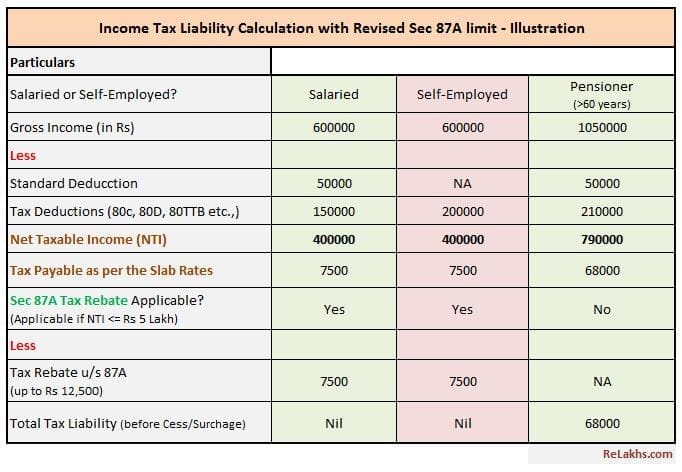 Income Tax Liability Calculation with Revised Sec 87A limit - Illustration

| Particulars | | | |
|---|---|---|---|
| Salaried or Self-Employed? | Salaried | Self-Employed | Pensioner (>60 years) |
| Gross Income (in Rs) | 600000 | 600000 | 1050000 |
| Less | | | |
| Standard Deducction | 50000 | NA | 50000 |
| Tax Deductions (80c, 80D, 80TTB etc.,) | 150000 | 200000 | 210000 |
| Net Taxable Income (NTI) | 400000 | 400000 | 790000 |
| Tax Payable as per the Slab Rates | 7500 | 7500 | 68000 |
| Sec 87A Tax Rebate Applicable? (Applicable if NTI <= Rs 5 Lakh) | Yes | Yes | No |
| Less | | | |
| Tax Rebate u/s 87A (up to Rs 12,500) | 7500 | 7500 | NA |
| Total Tax Liability (before Cess/Surchage) | Nil | Nil | 68000 |

ReLakhs.com